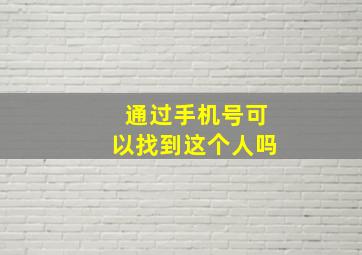 通过手机号可以找到这个人吗